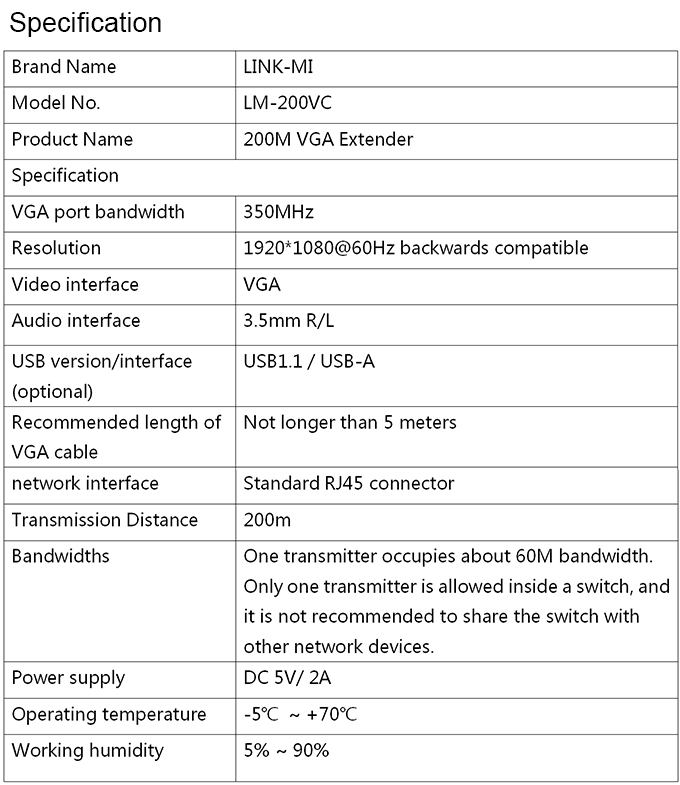 Specification

| Brand Name | LINK-MI |
|---|---|
| Model No. | LM-200VC |
| Product Name | 200M VGA Extender |
| Specification | |
| VGA port bandwidth | 350MHz |
| Resolution | 1920*1080@60Hz backwards compatible |
| Video interface | VGA |
| Audio interface | 3.5mm R/L |
| USB version/interface (optional) | USB1.1 / USB-A |
| Recommended length of VGA cable | Not longer than 5 meters |
| network interface | Standard RJ45 connector |
| Transmission Distance | 200m |
| Bandwidths | One transmitter occupies about 60M bandwidth. Only one transmitter is allowed inside a switch, and it is not recommended to share the switch with other network devices. |
| Power supply | DC 5V/ 2A |
| Operating temperature | -5℃ ~ +70℃ |
| Working humidity | 5% ~ 90% |